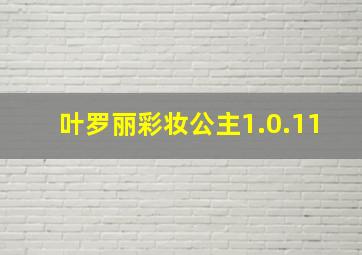 叶罗丽彩妆公主1.0.11